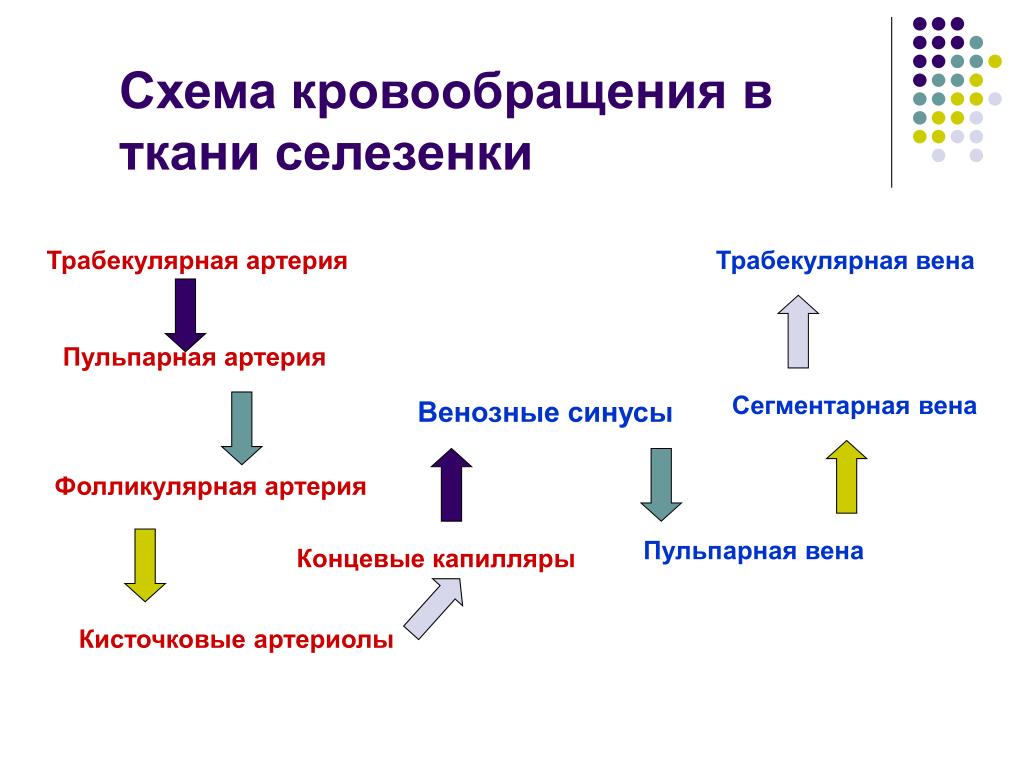 Схема кровообращения в ткани селезенки

Трабекулярная артерия

Пульпарная артерия

Фолликулярная артерия

Кисточковые артериолы

Концевые капилляры

Венозные синусы

Пульпарная вена

Сегментарная вена

Трабекулярная вена